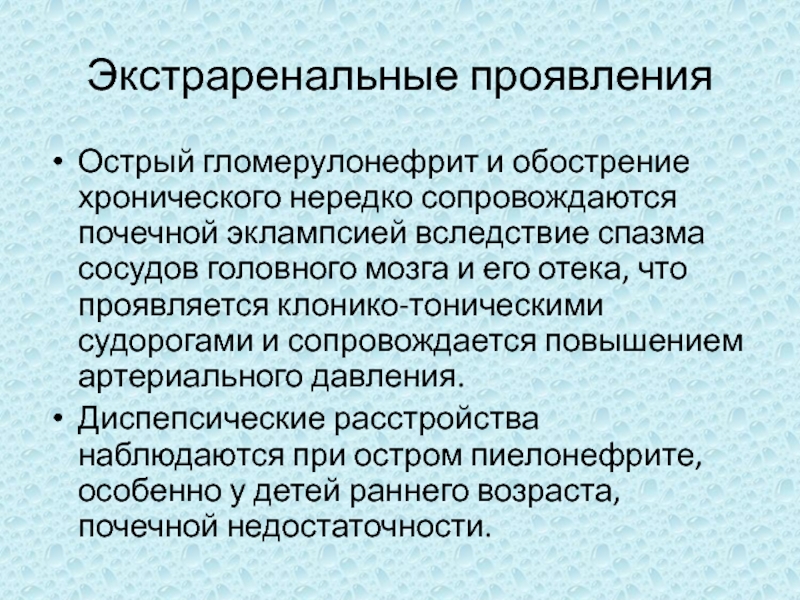 Экстраренальные проявления

• Острый гломерулонефрит и обострение хронического нередко сопровождаются почечной эклампсией вследствие спазма сосудов головного мозга и его отека, что проявляется клонико-тоническими судорогами и сопровождается повышением артериального давления.

• Диспепсические расстройства наблюдаются при остром пиелонефрите, особенно у детей раннего возраста, почечной недостаточности.